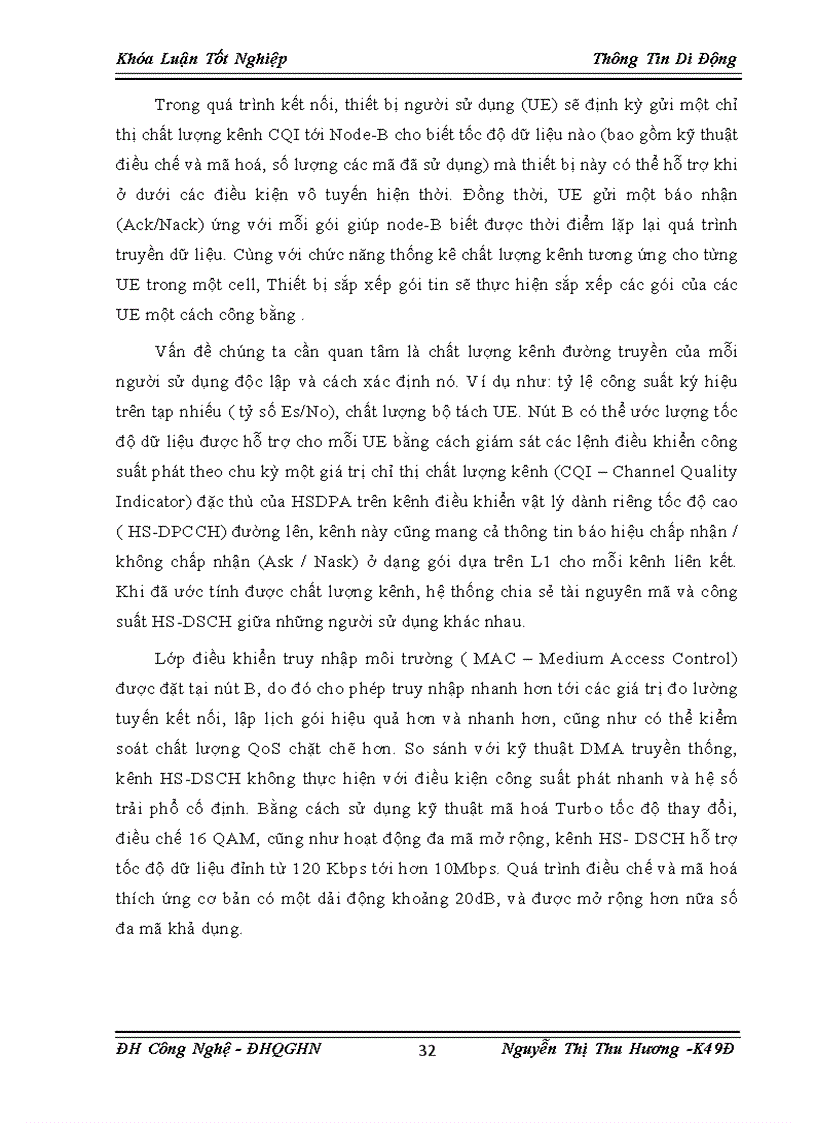 Khóa Luận Tốt Nghiệp Thông Tin Di Động

Trong quá trình kết nối, thiết bị người sử dụng (UE) sẽ định kỳ gửi một chỉ thị chất lượng kênh CQI tới Node-B cho biết tốc độ dữ liệu nào (bao gồm kỹ thuật điều chế và mã hoá, số lượng các mã đã sử dụng) mà thiết bị này có thể hỗ trợ khi ở dưới các điều kiện vô tuyến hiện thời. Đồng thời, UE gửi một báo nhận (Ack/Nack) ứng với mỗi gói giúp node-B biết được thời điểm lặp lại quá trình truyền dữ liệu. Cùng với chức năng thống kê chất lượng kênh tương ứng cho từng UE trong một cell, Thiết bị sắp xếp gói tin sẽ thực hiện sắp xếp các gói của các UE một cách công bằng .

Vấn đề chúng ta cần quan tâm là chất lượng kênh đường truyền của mỗi người sử dụng độc lập và cách xác định nó. Ví dụ như: tỷ lệ công suất ký hiệu trên tạp nhiễu ( tỷ số Es/No), chất lượng bộ tách UE. Nút B có thể ước lượng tốc độ dữ liệu được hỗ trợ cho mỗi UE bằng cách giám sát các lệnh điều khiển công suất phát theo chu kỳ một giá trị chỉ thị chất lượng kênh (CQI – Channel Quality Indicator) đặc thù của HSDPA trên kênh điều khiển vật lý dành riêng tốc độ cao ( HS-DPCCH) đường lên, kênh này cũng mang cả thông tin báo hiệu chấp nhận / không chấp nhận (Ask / Nask) ở dạng gói dựa trên L1 cho mỗi kênh liên kết. Khi đã ước tính được chất lượng kênh, hệ thống chia sẻ tài nguyên mã và công suất HS-DSCH giữa những người sử dụng khác nhau.

Lớp điều khiển truy nhập môi trường ( MAC – Medium Access Control) được đặt tại nút B, do đó cho phép truy nhập nhanh hơn tới các giá trị đo lường tuyến kết nối, lập lịch gói hiệu quả hơn và nhanh hơn, cũng như có thể kiểm soát chất lượng QoS chặt chẽ hơn. So sánh với kỹ thuật DMA truyền thống, kênh HS-DSCH không thực hiện với điều kiện công suất phát nhanh và hệ số trải phổ cố định. Bằng cách sử dụng kỹ thuật mã hoá Turbo tốc độ thay đổi, điều chế 16 QAM, cũng như hoạt động đa mã mở rộng, kênh HS- DSCH hỗ trợ tốc độ dữ liệu đỉnh từ 120 Kbps tới hơn 10Mbps. Quá trình điều chế và mã hoá thích ứng cơ bản có một dải động khoảng 20dB, và được mở rộng hơn nữa số đa mã khả dụng.

ĐH Công Nghệ - ĐHQGHN 32 Nguyễn Thị Thu Hương -K49Đ